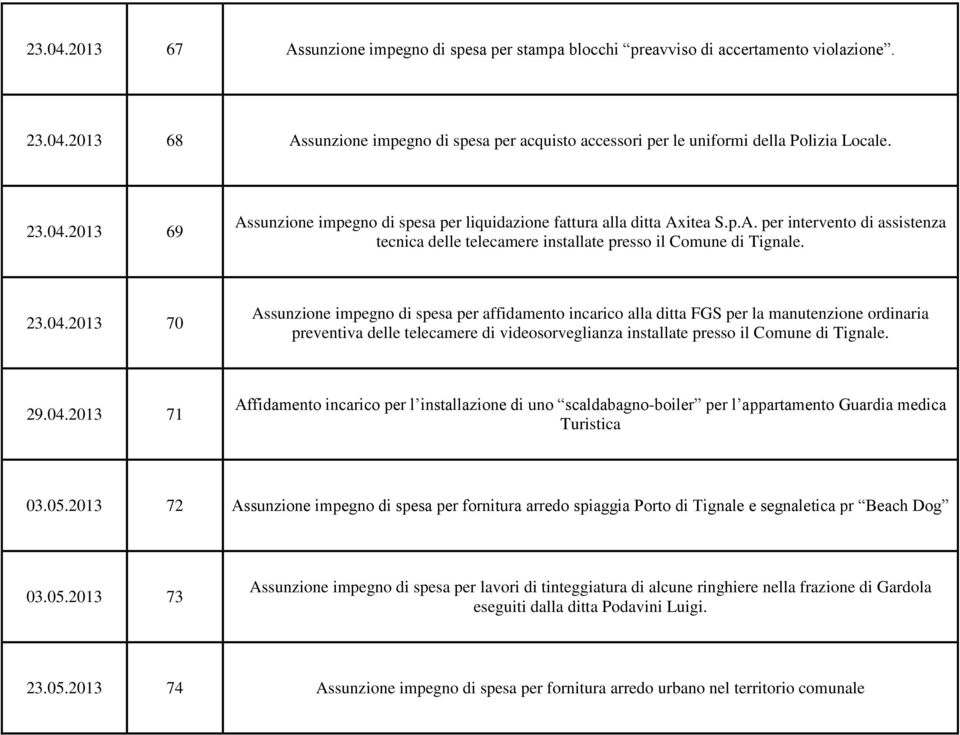 | | | |
|---|---|---|
| 23.04.2013 | 67 | Assunzione impegno di spesa per stampa blocchi “preavviso di accertamento violazione”. |
| 23.04.2013 | 68 | Assunzione impegno di spesa per acquisto accessori per le uniformi della Polizia Locale. |
| 23.04.2013 | 69 | Assunzione impegno di spesa per liquidazione fattura alla ditta Axitea S.p.A. per intervento di assistenza tecnica delle telecamere installate presso il Comune di Tignale. |
| 23.04.2013 | 70 | Assunzione impegno di spesa per affidamento incarico alla ditta FGS per la manutenzione ordinaria preventiva delle telecamere di videosorveglianza installate presso il Comune di Tignale. |
| 29.04.2013 | 71 | Affidamento incarico per l’installazione di uno “scaldabagno-boiler” per l’appartamento Guardia medica Turistica |
| 03.05.2013 | 72 | Assunzione impegno di spesa per fornitura arredo spiaggia Porto di Tignale e segnaletica pr “Beach Dog” |
| 03.05.2013 | 73 | Assunzione impegno di spesa per lavori di tinteggiatura di alcune ringhiere nella frazione di Gardola eseguiti dalla ditta Podavini Luigi. |
| 23.05.2013 | 74 | Assunzione impegno di spesa per fornitura arredo urbano nel territorio comunale |